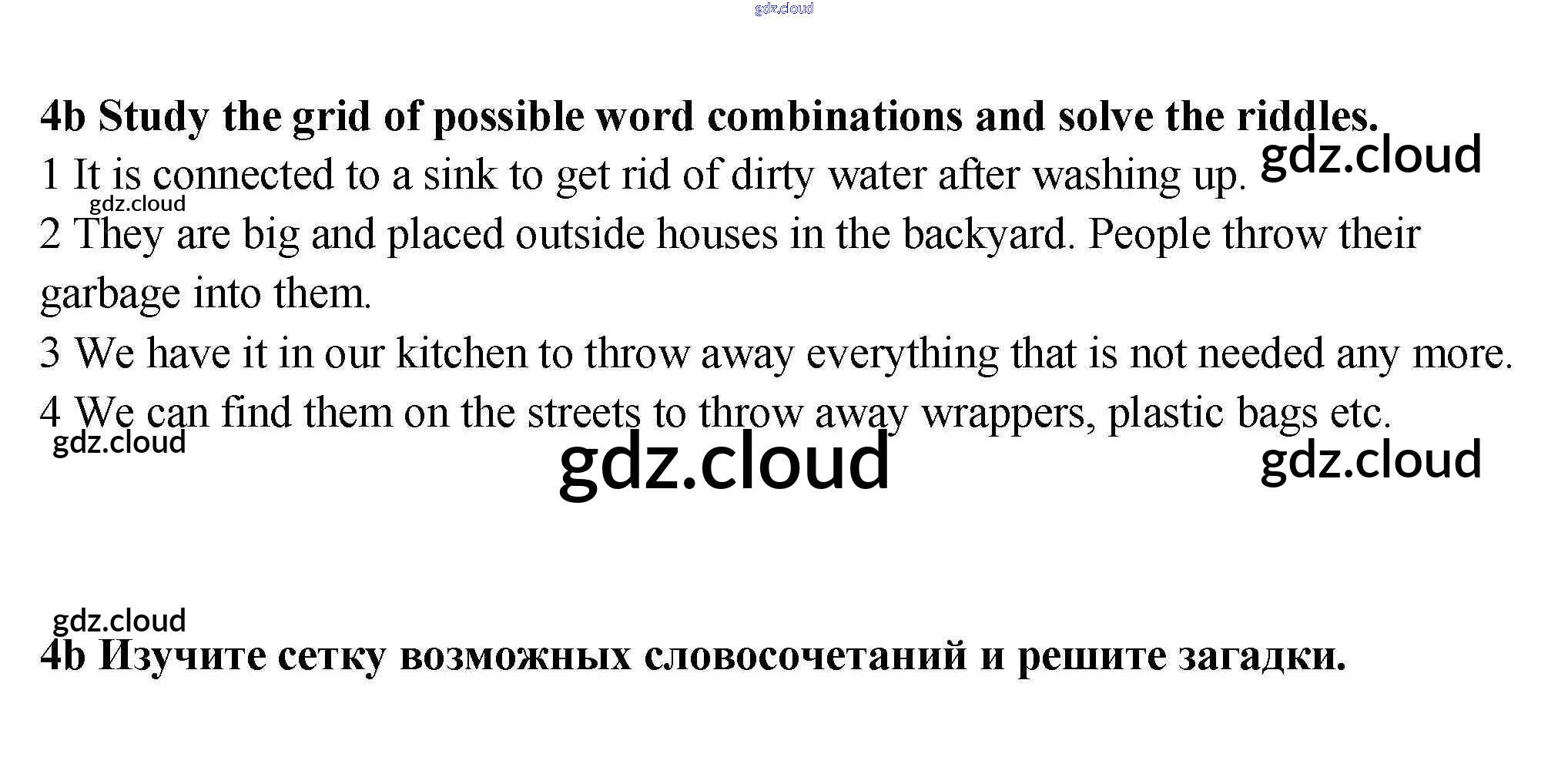 gdz.cloud

4b Study the grid of possible word combinations and solve the riddles.

gdz.cloud

1 It is connected to a sink to get rid of dirty water after washing up.

gdz.cloud

2 They are big and placed outside houses in the backyard. People throw their garbage into them.

3 We have it in our kitchen to throw away everything that is not needed any more.

4 We can find them on the streets to throw away wrappers, plastic bags etc.

gdz.cloud

gdz.cloud

gdz.cloud

gdz.cloud

4b Изучите сетку возможных словосочетаний и решите загадки.